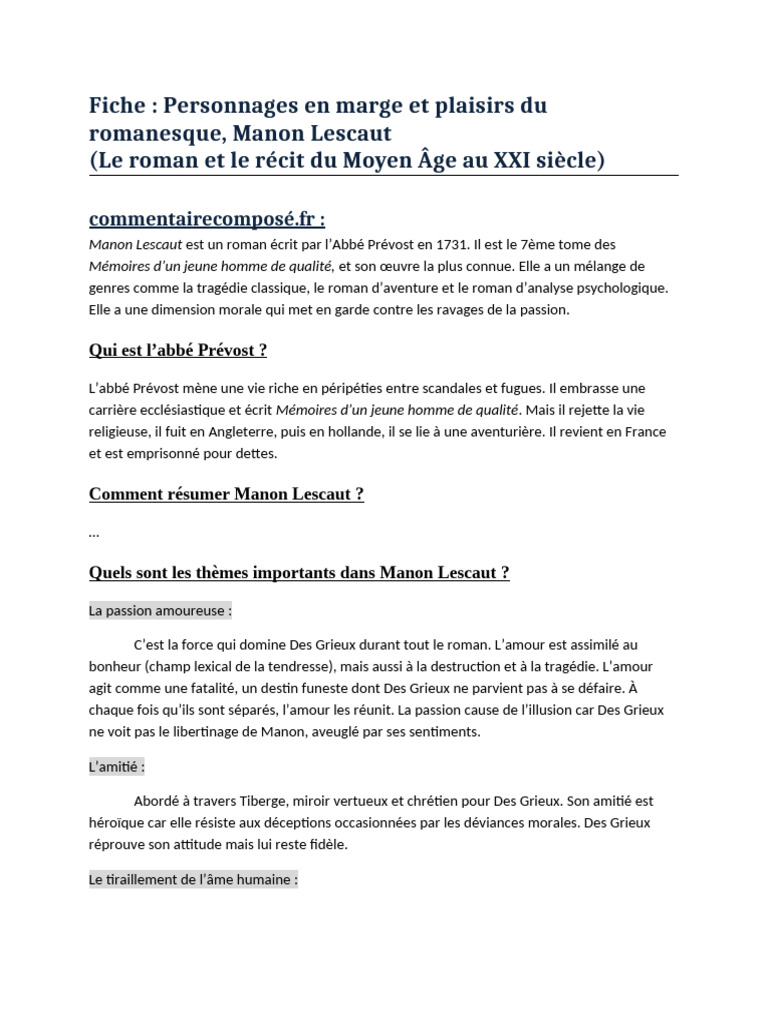 Fiche : Personnages en marge et plaisirs du romanesque, Manon Lescaut
(Le roman et le récit du Moyen Âge au XXI siècle)

commentairecomposé.fr :

Manon Lescaut est un roman écrit par l'Abbé Prévost en 1731. Il est le 7ème tome des Mémoires d'un jeune homme de qualité, et son œuvre la plus connue. Elle a un mélange de genres comme la tragédie classique, le roman d'aventure et le roman d'analyse psychologique. Elle a une dimension morale qui met en garde contre les ravages de la passion.

Qui est l'abbé Prévost ?

L'abbé Prévost mène une vie riche en péripéties entre scandales et fugues. Il embrasse une carrière ecclésiastique et écrit Mémoires d'un jeune homme de qualité. Mais il rejette la vie religieuse, il fuit en Angleterre, puis en hollande, il se lie à une aventurière. Il revient en France et est emprisonné pour dettes.

Comment résumer Manon Lescaut ?

…

Quels sont les thèmes importants dans Manon Lescaut ?

La passion amoureuse :

C'est la force qui domine Des Grieux durant tout le roman. L'amour est assimilé au bonheur (champ lexical de la tendresse), mais aussi à la destruction et à la tragédie. L'amour agit comme une fatalité, un destin funeste dont Des Grieux ne parvient pas à se défaire. À chaque fois qu'ils sont séparés, l'amour les réunit. La passion cause de l'illusion car Des Grieux ne voit pas le libertinage de Manon, aveuglé par ses sentiments.

L'amitié :

Abordé à travers Tiberge, miroir vertueux et chrétien pour Des Grieux. Son amitié est héroïque car elle résiste aux déceptions occasionnées par les déviances morales. Des Grieux réprouve son attitude mais lui reste fidèle.

Le tiraillement de l'âme humaine :